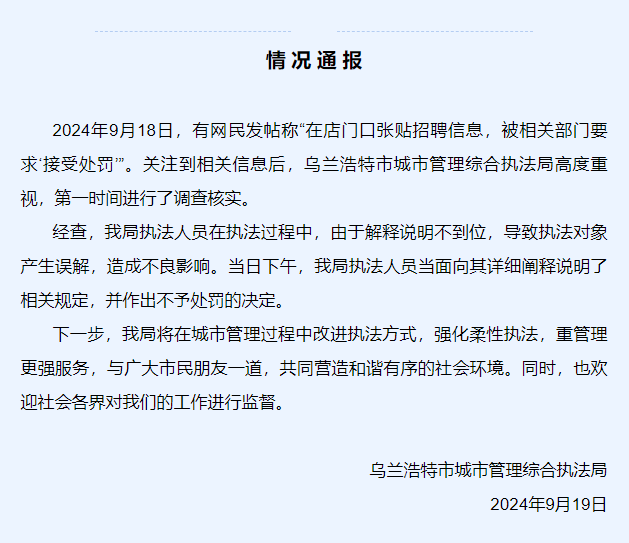 情况通报

2024年9月18日，有网民发帖称“在店门口张贴招聘信息，被相关部门要求‘接受处罚’”。关注到相关信息后，乌兰浩特市城市管理综合执法局高度重视，第一时间进行了调查核实。

经查，我局执法人员在执法过程中，由于解释说明不到位，导致执法对象产生误解，造成不良影响。当日下午，我局执法人员当面向其详细阐释说明了相关规定，并作出不予处罚的决定。

下一步，我局将在城市管理过程中改进执法方式，强化柔性执法，重管理更强服务，与广大市民朋友一道，共同营造和谐有序的社会环境。同时，也欢迎社会各界对我们的工作进行监督。

乌兰浩特市城市管理综合执法局
2024年9月19日